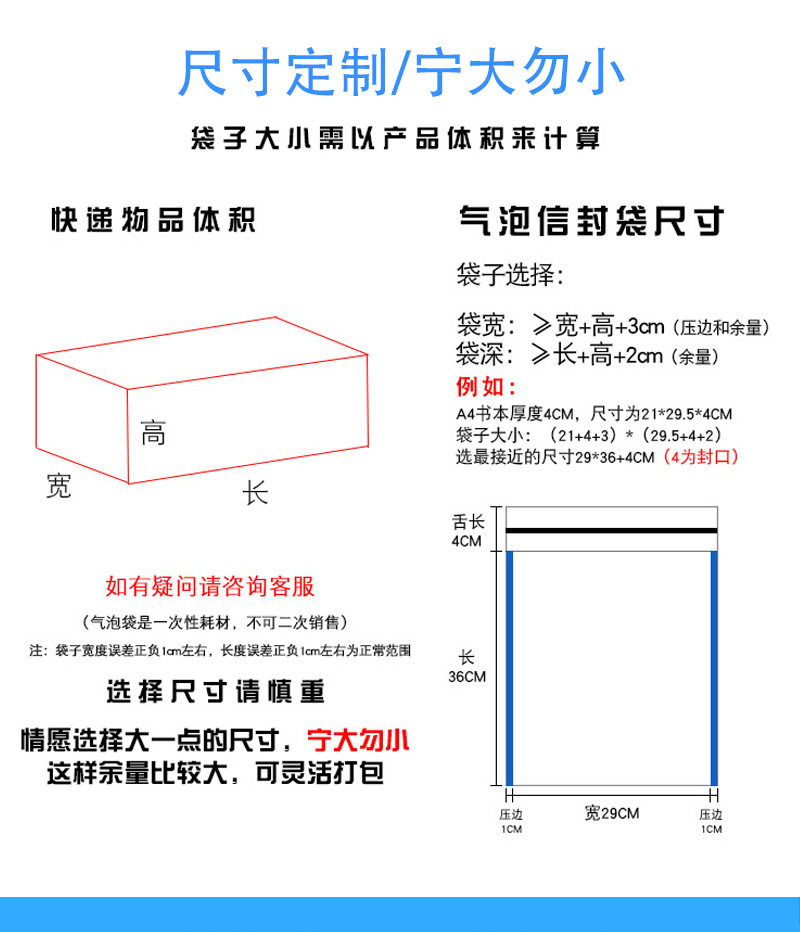 尺寸定制/宁大勿小

袋子大小需以产品体积来计算

快递物品体积

高
宽
长

如有疑问请咨询客服

（气泡袋是一次性耗材，不可二次销售）

注：袋子宽度误差正负1cm左右，长度误差正负1cm左右为正常范围

选择尺寸请慎重

情愿选择大一点的尺寸，宁大勿小
这样余量比较大，可灵活打包

气泡信封袋尺寸

袋子选择：

袋宽：≥宽+高+3cm（压边和余量）
袋深：≥长+高+2cm（余量）

例如：

A4书本厚度4CM，尺寸为21*29.5*4CM
袋子大小：（21+4+3）*（29.5+4+2）
选最接近的尺寸29*36+4CM（4为封口）

舌长
4CM

长
36CM

压边
1CM

宽29CM

压边
1CM